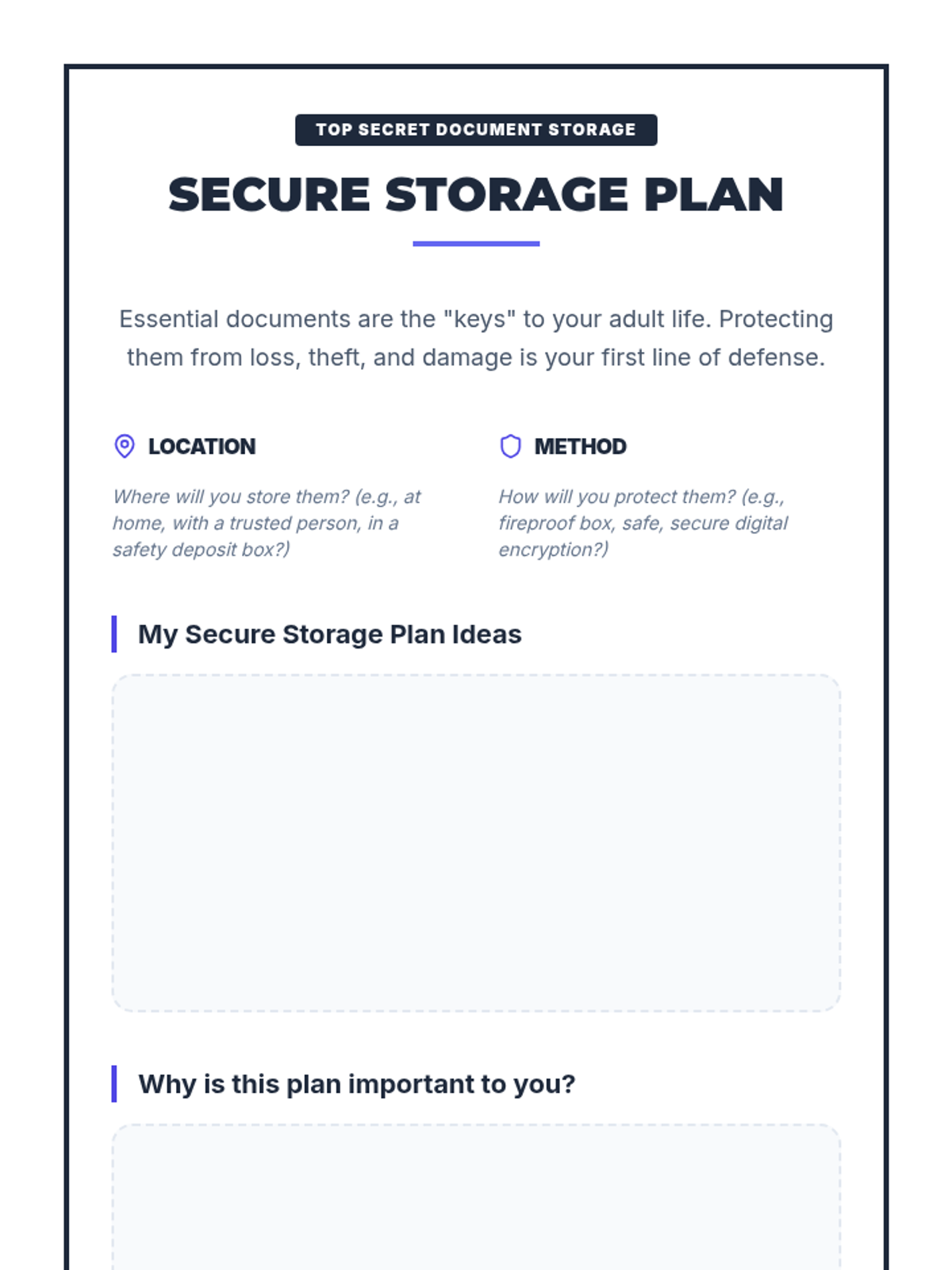 TOP SECRET DOCUMENT STORAGE

SECURE STORAGE PLAN

Essential documents are the "keys" to your adult life. Protecting them from loss, theft, and damage is your first line of defense.

LOCATION

Where will you store them? (e.g., at home, with a trusted person, in a safety deposit box?)

METHOD

How will you protect them? (e.g., fireproof box, safe, secure digital encryption?)

My Secure Storage Plan Ideas

Why is this plan important to you?